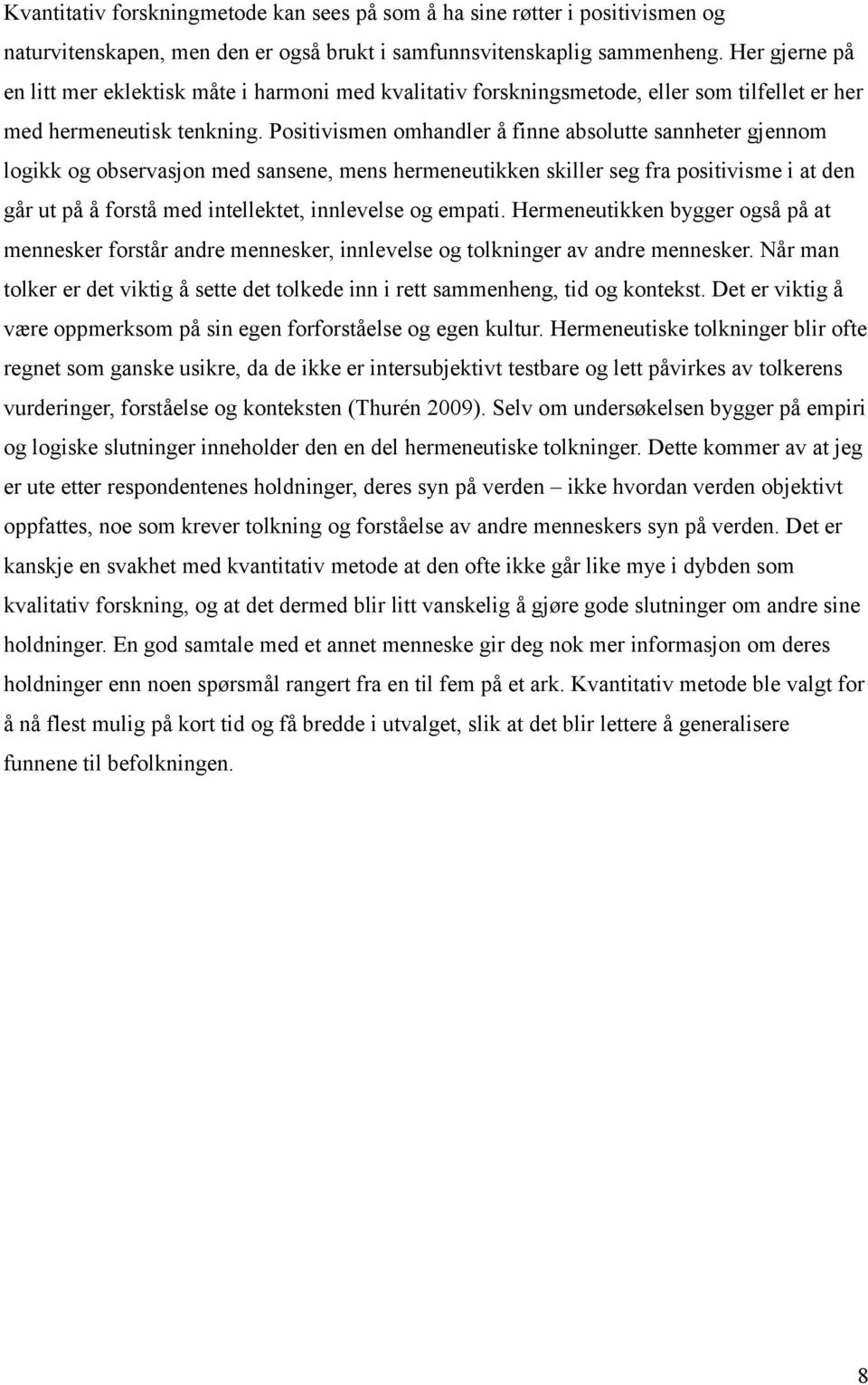 Kvantitativ forskningmetode kan sees på som å ha sine røtter i positivismen og naturvitenskapen, men den er også brukt i samfunnsvitenskaplig sammenheng. Her gjerne på en litt mer eklektisk måte i harmoni med kvalitativ forskningsmetode, eller som tilfellet er her med hermeneutisk tenkning. Positivismen omhandler å finne absolutte sannheter gjennom logikk og observasjon med sansene, mens hermeneutikken skiller seg fra positivisme i at den går ut på å forstå med intellektet, innlevelse og empati. Hermeneutikken bygger også på at mennesker forstår andre mennesker, innlevelse og tolkninger av andre mennesker. Når man tolker er det viktig å sette det tolkede inn i rett sammenheng, tid og kontekst. Det er viktig å være oppmerksom på sin egen forforståelse og egen kultur. Hermeneutiske tolkninger blir ofte regnet som ganske usikre, da de ikke er intersubjektivt testbare og lett påvirkes av tolkerens vurderinger, forståelse og konteksten (Thurén 2009). Selv om undersøkelsen bygger på empiri og logiske slutninger inneholder den en del hermeneutiske tolkninger. Dette kommer av at jeg er ute etter respondentenes holdninger, deres syn på verden – ikke hvordan verden objektivt oppfattes, noe som krever tolkning og forståelse av andre menneskers syn på verden. Det er kanskje en svakhet med kvantitativ metode at den ofte ikke går like mye i dybden som kvalitativ forskning, og at det dermed blir litt vanskelig å gjøre gode slutninger om andre sine holdninger. En god samtale med et annet menneske gir deg nok mer informasjon om deres holdninger enn noen spørsmål rangert fra en til fem på et ark. Kvantitativ metode ble valgt for å nå flest mulig på kort tid og få bredde i utvalget, slik at det blir lettere å generalisere funnene til befolkningen.

8